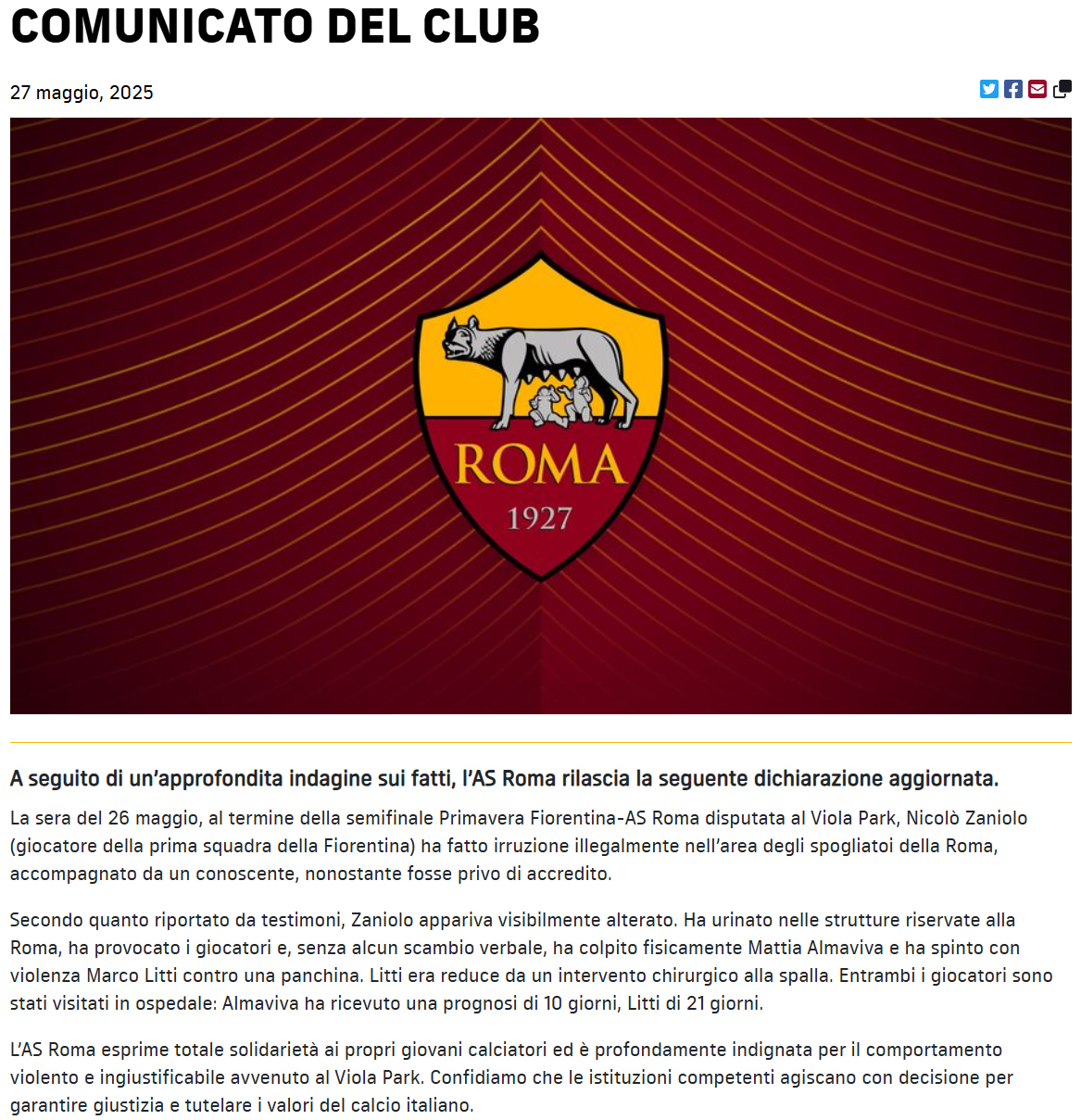 COMUNICATO DEL CLUB

27 maggio, 2025

ROMA
1927

A seguito di un'approfondita indagine sui fatti, l'AS Roma rilascia la seguente dichiarazione aggiornata.

La sera del 26 maggio, al termine della semifinale Primavera Fiorentina-AS Roma disputata al Viola Park, Nicolò Zaniolo (giocatore della prima squadra della Fiorentina) ha fatto irruzione illegalmente nell'area degli spogliatoi della Roma, accompagnato da un conoscente, nonostante fosse privo di accredito.

Secondo quanto riportato da testimoni, Zaniolo appariva visibilmente alterato. Ha urinato nelle strutture riservate alla Roma, ha provocato i giocatori e, senza alcun scambio verbale, ha colpito fisicamente Mattia Almaviva e ha spinto con violenza Marco Litti contro una panchina. Litti era reduce da un intervento chirurgico alla spalla. Entrambi i giocatori sono stati visitati in ospedale: Almaviva ha ricevuto una prognosi di 10 giorni, Litti di 21 giorni.

L'AS Roma esprime totale solidarietà ai propri giovani calciatori ed è profondamente indignata per il comportamento violento e ingiustificabile avvenuto al Viola Park. Confidiamo che le istituzioni competenti agiscano con decisione per garantire giustizia e tutelare i valori del calcio italiano.